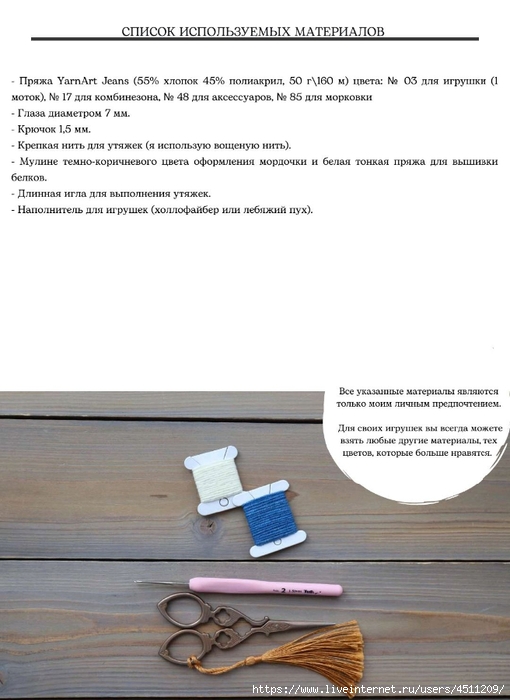 СПИСОК ИСПОЛЬЗУЕМЫХ МАТЕРИАЛОВ

- Пряжа YarnArt Jeans (55% хлопок 45% полиакрил, 50 г\160 м) цвета: № 03 для игрушки (1 моток), № 17 для комбинезона, № 48 для аксессуаров, № 85 для морковки
- Глаза диаметром 7 мм.
- Крючок 1,5 мм.
- Крепкая нить для утяжек (я использую вощеную нить).
- Мулине темно-коричневого цвета оформления мордочки и белая тонкая пряжа для вышивки белков.
- Длинная игла для выполнения утяжек.
- Наполнитель для игрушек (холлофайбер или лебяжий пух).

Все указанные материалы являются только моим личным предпочтением.

Для своих игрушек вы всегда можете взять любые другие материалы, тех цветов, которые больше нравятся.

2

https://www.liveinternet.ru/users/4511209/